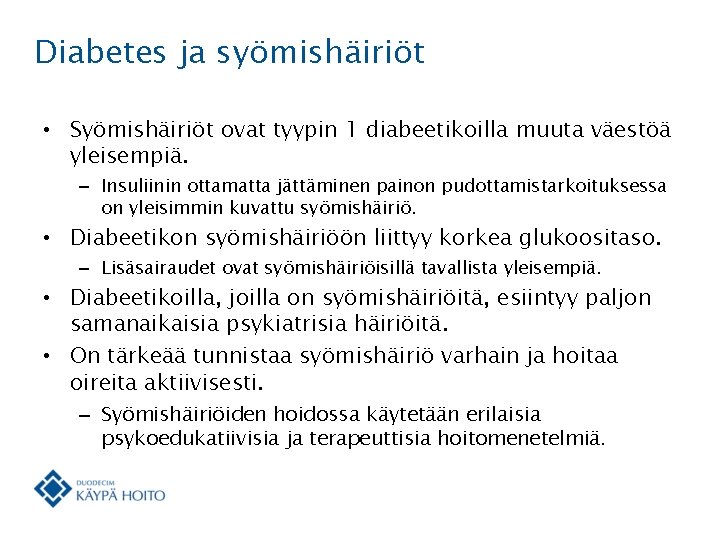 Diabetes ja syömishäiriöt

• Syömishäiriöt ovat tyypin 1 diabeetikoilla muuta väestöä yleisempiä.

– Insuliinin ottamatta jättäminen painon pudottamistarkoituksessa on yleisimmin kuvattu syömishäiriö.

• Diabeetikon syömishäiriöön liittyy korkea glukoositaso.

– Lisäsairaudet ovat syömishäiriöisillä tavallista yleisempiä.

• Diabeetikoilla, joilla on syömishäiriöitä, esiintyy paljon samanaikaisia psykiatrisia häiriöitä.

• On tärkeää tunnistaa syömishäiriö varhain ja hoitaa oireita aktiivisesti.

– Syömishäiriöiden hoidossa käytetään erilaisia psykoedukatiivisia ja terapeuttisia hoitomenetelmiä.

DUODECIM
KÄYPÄ HOITO